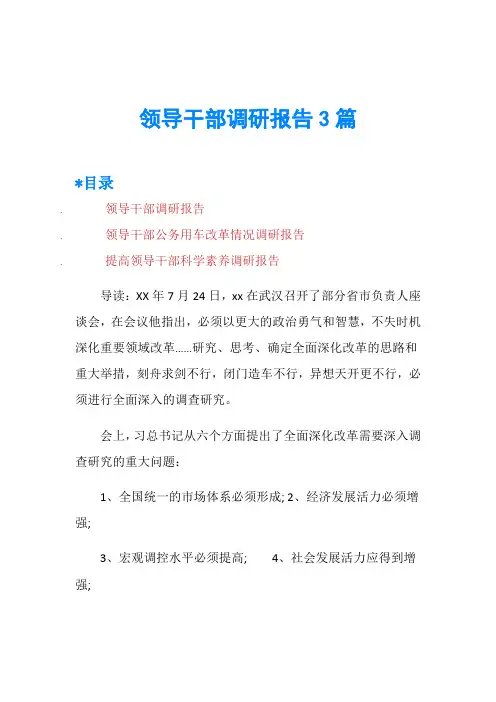 领导干部调研报告3篇

*目录

领导干部调研报告

领导干部公务用车改革情况调研报告

提高领导干部科学素养调研报告

导读：XX年7月24日，xx在武汉召开了部分省市负责人座谈会，在会议他指出，必须以更大的政治勇气和智慧，不失时机深化重要领域改革……研究、思考、确定全面深化改革的思路和重大举措，刻舟求剑不行，闭门造车不行，异想天开更不行，必须进行全面深入的调查研究。

会上，习总书记从六个方面提出了全面深化改革需要深入调查研究的重大问题：

1、全国统一的市场体系必须形成; 2、经济发展活力必须增强;

3、宏观调控水平必须提高;　　4、社会发展活力应得到增强;